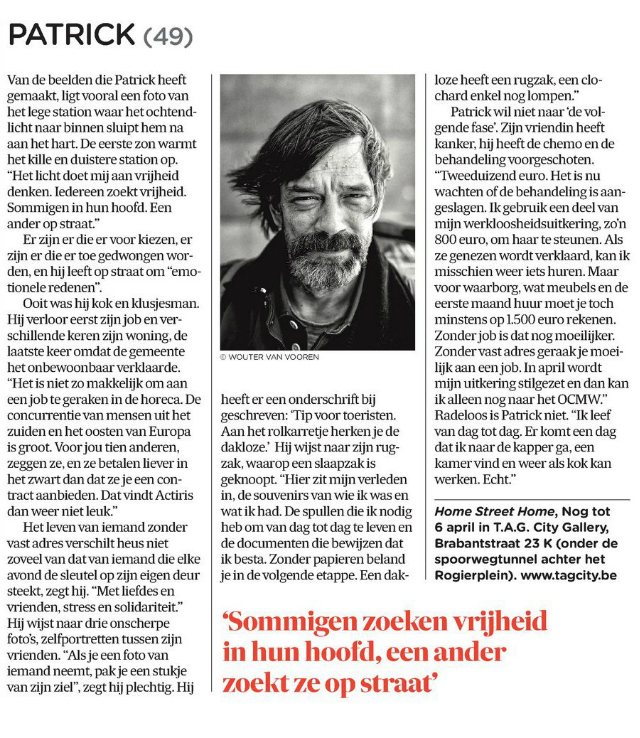 PATRICK (49)

Van de beelden die Patrick heeft gemaakt, ligt vooral een foto van het lege station waar het ochtendlicht naar binnen sluipt hem na aan het hart. De eerste zon warmt het kille en duistere station op. "Het licht doet mij aan vrijheid denken. Iedereen zoekt vrijheid. Sommigen in hun hoofd. Een ander op straat."

Er zijn er die er voor kiezen, er zijn er die er toe gedwongen worden, en hij leeft op straat om "emotionele redenen".

Ooit was hij kok en klusjesman. Hij verloor eerst zijn job en verschillende keren zijn woning, de laatste keer omdat de gemeente het onbewoonbaar verklaarde. "Het is niet zo makkelijk om aan een job te geraken in de horeca. De concurrentie van mensen uit het zuiden en het oosten van Europa is groot. Voor jou tien anderen, zeggen ze, en ze betalen liever in het zwart dan dat ze je een contract aanbieden. Dat vindt Actiris dan weer niet leuk."

Het leven van iemand zonder vast adres verschilt heus niet zoveel van dat van iemand die elke avond de sleutel op zijn eigen deur steekt, zegt hij. "Met liefdes en vrienden, stress en solidariteit." Hij wijst naar drie onscherpe foto's, zelfportretten tussen zijn vrienden. "Als je een foto van iemand neemt, pak je een stukje van zijn ziel", zegt hij plechtig. Hij

© WOUTER VAN VOOREN

heeft er een onderschrift bij geschreven: 'Tip voor toeristen. Aan het rolkarretje herken je de dakloze.' Hij wijst naar zijn rugzak, waarop een slaapzak is geknoopt. "Hier zit mijn verleden in, de souvenirs van wie ik was en wat ik had. De spullen die ik nodig heb om van dag tot dag te leven en de documenten die bewijzen dat ik besta. Zonder papieren beland je in de volgende etappe. Een dakloze heeft een rugzak, een clochard enkel nog lompen."

Patrick wil niet naar 'de volgende fase'. Zijn vriendin heeft kanker, hij heeft de chemo en de behandeling voorgeschoten. "Tweeduizend euro. Het is nu wachten of de behandeling is aangeslagen. Ik gebruik een deel van mijn werkloosheidsuitkering, zo'n 800 euro, om haar te steunen. Als ze genezen wordt verklaard, kan ik misschien weer iets huren. Maar voor waarborg, wat meubels en de eerste maand huur moet je toch minstens op 1.500 euro rekenen. Zonder job is dat nog moeilijker. Zonder vast adres geraak je moeilijk aan een job. In april wordt mijn uitkering stilgezet en dan kan ik alleen nog naar het OCMW." Radeloos is Patrick niet. "Ik leef van dag tot dag. Er komt een dag dat ik naar de kapper ga, een kamer vind en weer als kok kan werken. Echt."

Home Street Home, Nog tot 6 april in T.A.G. City Gallery, Brabantstraat 23 K (onder de spoorwegtunnel achter het Rogierplein). www.tagcity.be

'Sommigen zoeken vrijheid in hun hoofd, een ander zoekt ze op straat'